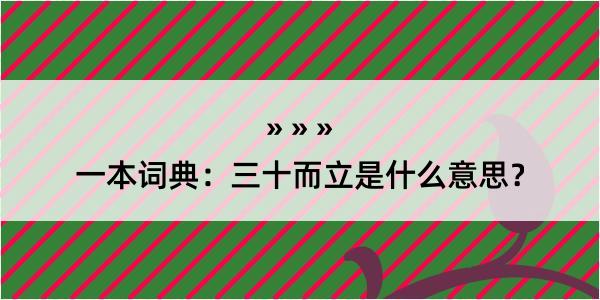 » » »

一本词典：三十而立是什么意思？